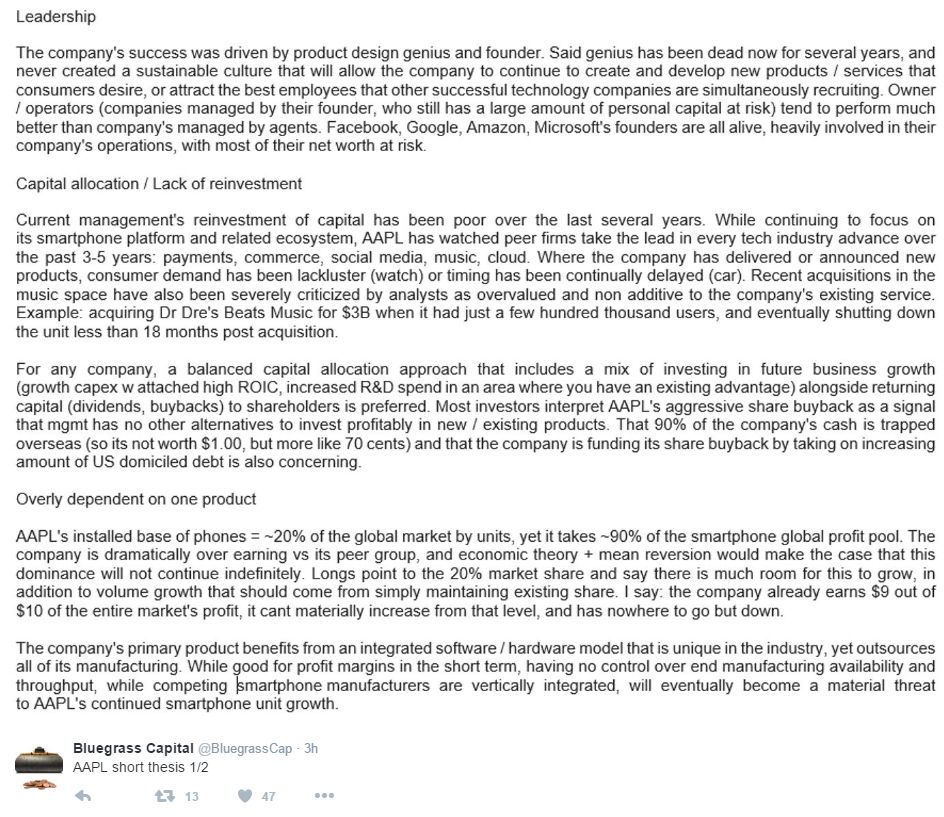 Leadership

The company's success was driven by product design genius and founder. Said genius has been dead now for several years, and never created a sustainable culture that will allow the company to continue to create and develop new products / services that consumers desire, or attract the best employees that other successful technology companies are simultaneously recruiting. Owner / operators (companies managed by their founder, who still has a large amount of personal capital at risk) tend to perform much better than company's managed by agents. Facebook, Google, Amazon, Microsoft's founders are all alive, heavily involved in their company's operations, with most of their net worth at risk.

Capital allocation / Lack of reinvestment

Current management's reinvestment of capital has been poor over the last several years. While continuing to focus on its smartphone platform and related ecosystem, AAPL has watched peer firms take the lead in every tech industry advance over the past 3-5 years: payments, commerce, social media, music, cloud. Where the company has delivered or announced new products, consumer demand has been lackluster (watch) or timing has been continually delayed (car). Recent acquisitions in the music space have also been severely criticized by analysts as overvalued and non additive to the company's existing service. Example: acquiring Dr Dre's Beats Music for $3B when it had just a few hundred thousand users, and eventually shutting down the unit less than 18 months post acquisition.

For any company, a balanced capital allocation approach that includes a mix of investing in future business growth (growth capex w attached high ROIC, increased R&D spend in an area where you have an existing advantage) alongside returning capital (dividends, buybacks) to shareholders is preferred. Most investors interpret AAPL's aggressive share buyback as a signal that mgmt has no other alternatives to invest profitably in new / existing products. That 90% of the company's cash is trapped overseas (so its not worth $1.00, but more like 70 cents) and that the company is funding its share buyback by taking on increasing amount of US domiciled debt is also concerning.

Overly dependent on one product

AAPL's installed base of phones = ~20% of the global market by units, yet it takes ~90% of the smartphone global profit pool. The company is dramatically over earning vs its peer group, and economic theory + mean reversion would make the case that this dominance will not continue indefinitely. Longs point to the 20% market share and say there is much room for this to grow, in addition to volume growth that should come from simply maintaining existing share. I say: the company already earns $9 out of $10 of the entire market's profit, it cant materially increase from that level, and has nowhere to go but down.

The company's primary product benefits from an integrated software / hardware model that is unique in the industry, yet outsources all of its manufacturing. While good for profit margins in the short term, having no control over end manufacturing availability and throughput, while competing smartphone manufacturers are vertically integrated, will eventually become a material threat to AAPL's continued smartphone unit growth.

Bluegrass Capital @BluegrassCap · 3h
AAPL short thesis 1/2

13 47